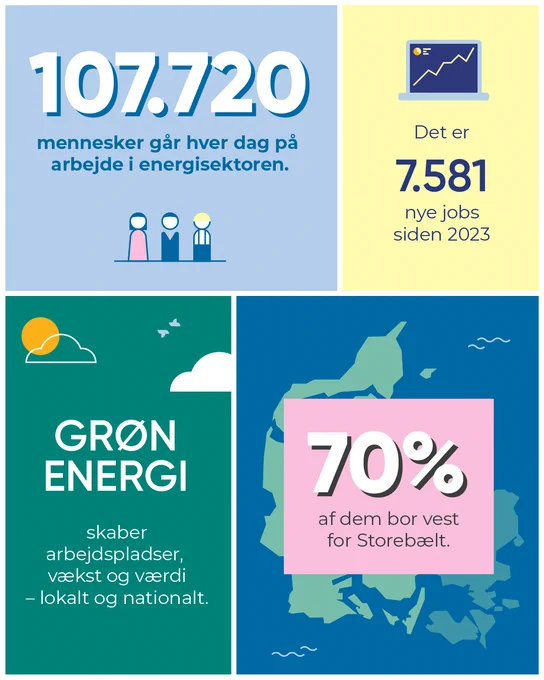 107.720

mennesker går hver dag på arbejde i energisektoren.

Det er

7.581

nye jobs siden 2023

GRØN ENERGI

skaber arbejdspladser, vækst og værdi – lokalt og nationalt.

70%

af dem bor vest for Storebælt.